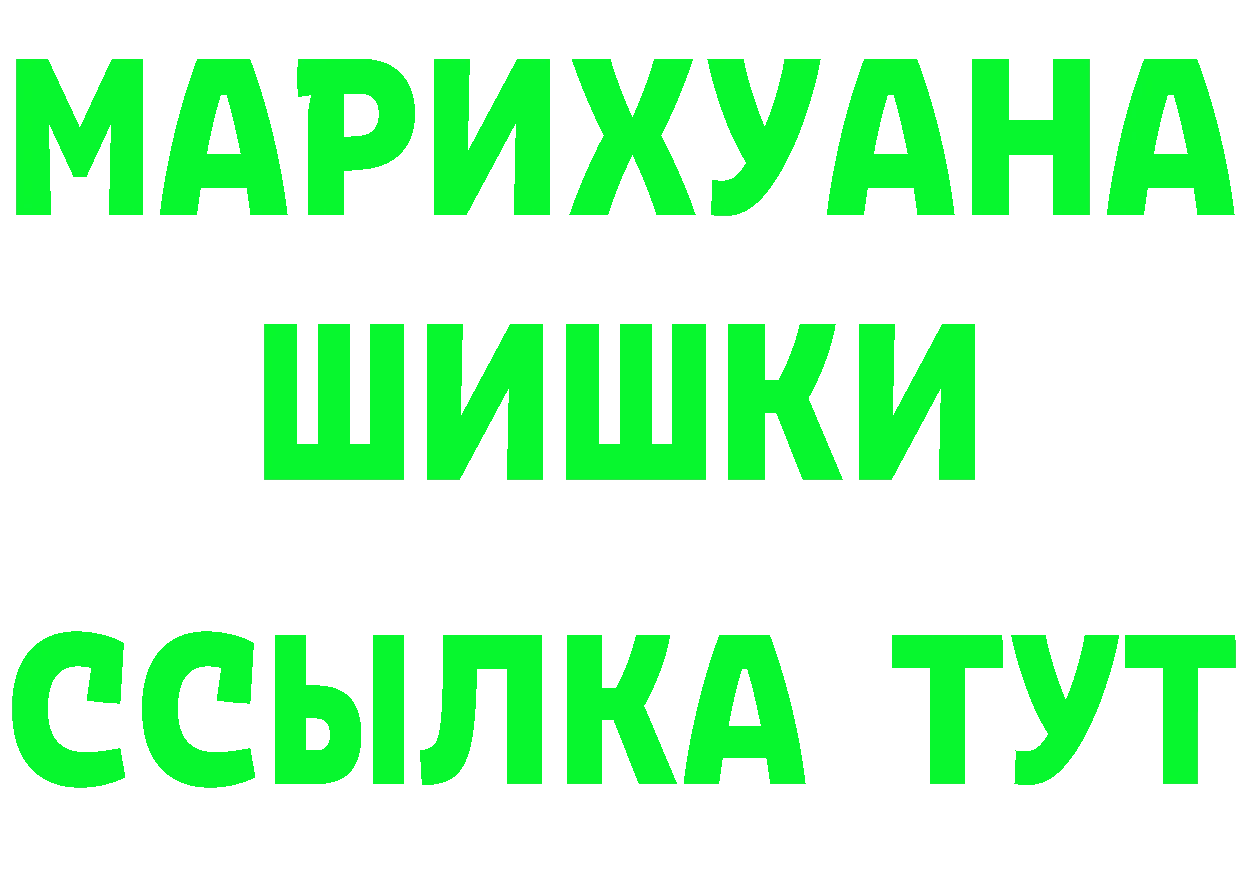 МАРИХУАНА
ШИШКИ
ССЫЛКА ТУТ